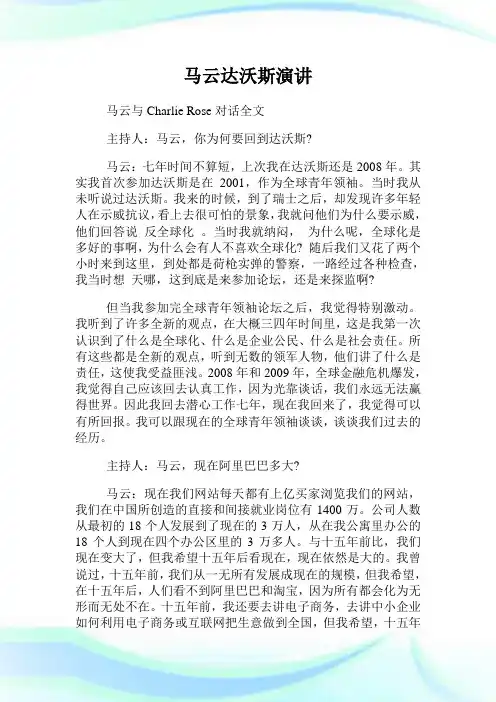 马云达沃斯演讲

马云与 Charlie Rose 对话全文

主持人：马云，你为何要回到达沃斯?

马云：七年时间不算短，上次我在达沃斯还是 2008 年。其实我首次参加达沃斯是在 2001，作为全球青年领袖。当时我从未听说过达沃斯。我来的时候，到了瑞士之后，却发现许多年轻人在示威抗议，看上去很可怕的景象，我就问他们为什么要示威，他们回答说 反全球化 。当时我就纳闷， 为什么呢，全球化是多好的事啊，为什么会有人不喜欢全球化? 随后我们又花了两个小时来到这里，到处都是荷枪实弹的警察，一路经过各种检查，我当时想 天哪，这到底是来参加论坛，还是来探监啊?

但当我参加完全球青年领袖论坛之后，我觉得特别激动。我听到了许多全新的观点，在大概三四年时间里，这是我第一次认识到了什么是全球化、什么是企业公民、什么是社会责任。所有这些都是全新的观点，听到无数的领军人物，他们讲了什么是责任，这使我受益匪浅。2008 年和 2009 年，全球金融危机爆发，我觉得自己应该回去认真工作，因为光靠谈话，我们永远无法赢得世界。因此我回去潜心工作七年，现在我回来了，我觉得可以有所回报。我可以跟现在的全球青年领袖谈谈，谈谈我们过去的经历。

主持人：马云，现在阿里巴巴多大?

马云：现在我们网站每天都有上亿买家浏览我们的网站，我们在中国所创造的直接和间接就业岗位有 1400 万。公司人数从最初的 18 个人发展到了现在的 3 万人，从在我公寓里办公的 18 个人到现在四个办公区里的 3 万多人。与十五年前比，我们现在变大了，但我希望十五年后看现在，现在依然是大的。我曾说过，十五年前，我们从一无所有发展成现在的规模，但我希望，在十五年后，人们看不到阿里巴巴和淘宝，因为所有都会化为无形而无处不在。十五年前，我还要去讲电子商务，去讲中小企业如何利用电子商务或互联网把生意做到全国，但我希望，十五年